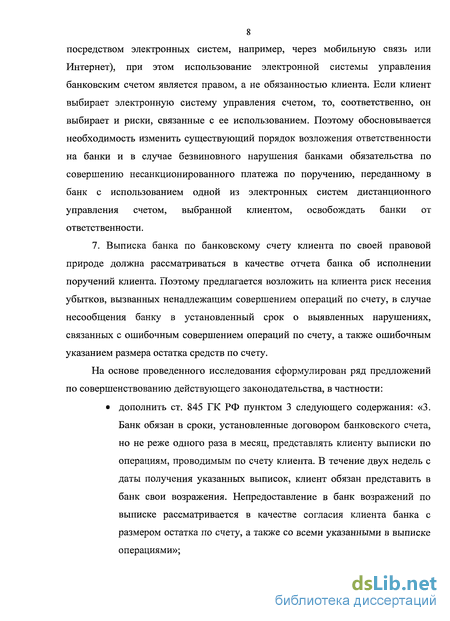 8

посредством электронных систем, например, через мобильную связь или Интернет), при этом использование электронной системы управления банковским счетом является правом, а не обязанностью клиента. Если клиент выбирает электронную систему управления счетом, то, соответственно, он выбирает и риски, связанные с ее использованием. Поэтому обосновывается необходимость изменить существующий порядок возложения ответственности на банки и в случае безвиновного нарушения банками обязательства по совершению несанкционированного платежа по поручению, переданному в банк с использованием одной из электронных систем дистанционного управления счетом, выбранной клиентом, освобождать банки от ответственности.

7. Выписка банка по банковскому счету клиента по своей правовой природе должна рассматриваться в качестве отчета банка об исполнении поручений клиента. Поэтому предлагается возложить на клиента риск несения убытков, вызванных ненадлежащим совершением операций по счету, в случае несообщения банку в установленный срок о выявленных нарушениях, связанных с ошибочным совершением операций по счету, а также ошибочным указанием размера остатка средств по счету.

На основе проведенного исследования сформулирован ряд предложений по совершенствованию действующего законодательства, в частности:

• дополнить ст. 845 ГК РФ пунктом 3 следующего содержания: «3. Банк обязан в сроки, установленные договором банковского счета, но не реже одного раза в месяц, представлять клиенту выписки по операциям, проводимым по счету клиента. В течение двух недель с даты получения указанных выписок, клиент обязан представить в банк свои возражения. Непредоставление в банк возражений по выписке рассматривается в качестве согласия клиента банка с размером остатка по счету, а также со всеми указанными в выписке операциями»;

dsLib.net
библиотека диссертаций